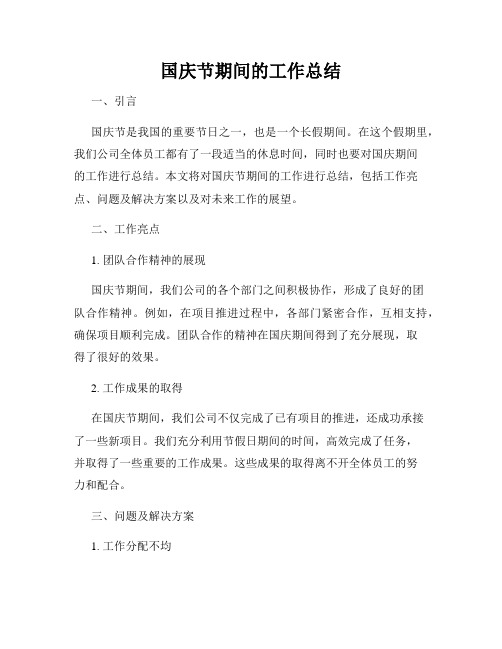 国庆节期间的工作总结

一、引言

国庆节是我国的重要节日之一，也是一个长假期间。在这个假期里，我们公司全体员工都有了一段适当的休息时间，同时也要对国庆期间的工作进行总结。本文将对国庆节期间的工作进行总结，包括工作亮点、问题及解决方案以及对未来工作的展望。

二、工作亮点

1. 团队合作精神的展现

国庆节期间，我们公司的各个部门之间积极协作，形成了良好的团队合作精神。例如，在项目推进过程中，各部门紧密合作，互相支持，确保项目顺利完成。团队合作的精神在国庆期间得到了充分展现，取得了很好的效果。

2. 工作成果的取得

在国庆节期间，我们公司不仅完成了已有项目的推进，还成功承接了一些新项目。我们充分利用节假日期间的时间，高效完成了任务，并取得了一些重要的工作成果。这些成果的取得离不开全体员工的努力和配合。

三、问题及解决方案

1. 工作分配不均